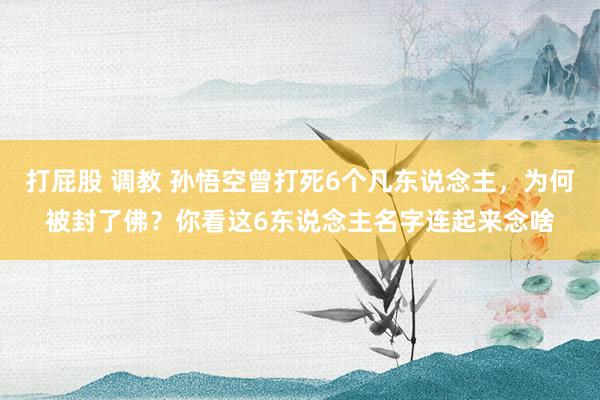 打屁股 调教 孙悟空曾打死6个凡东说念主，为何被封了佛？你看这6东说念主名字连起来念啥